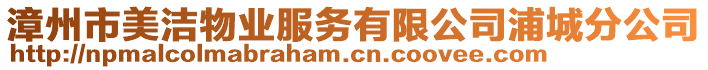 漳州市美洁物业服务有限公司浦城分公司
http://npmalcolmabraham.cn.coovee.com